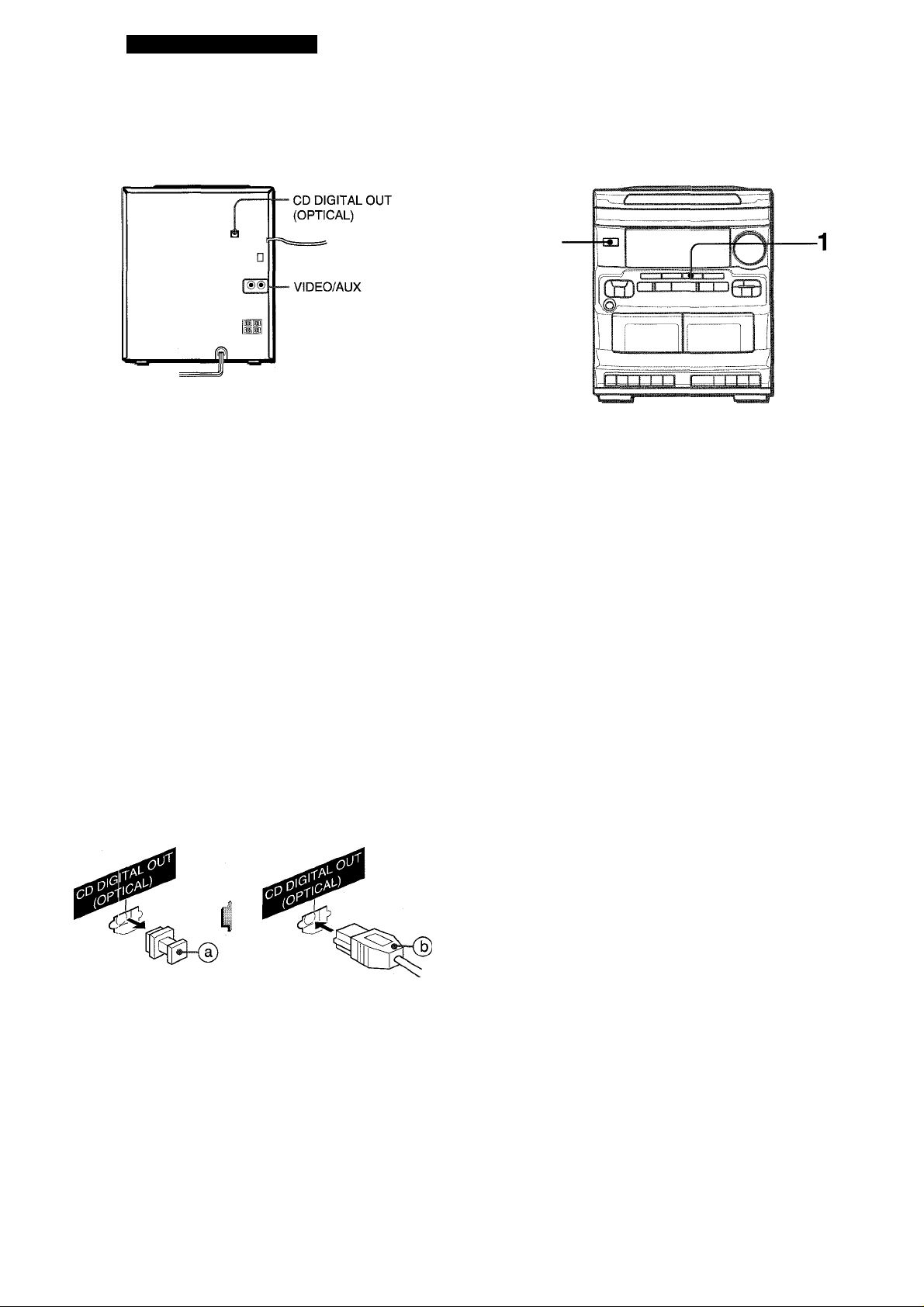 CD DIGITAL OUT (OPTICAL)

VIDEO/AUX

1

CD DIGITAL OUT (OPTICAL)

a

CD DIGITAL OUT (OPTICAL)

b